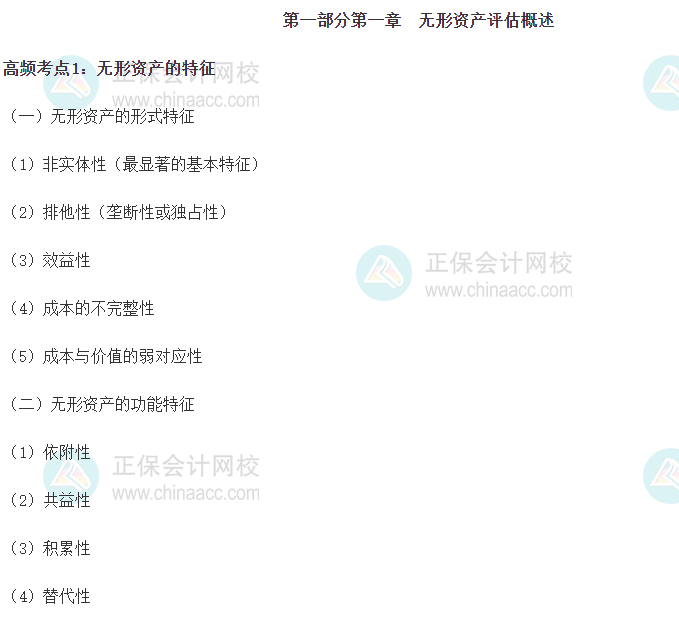 第一部分第一章 无形资产评估概述

高频考点1：无形资产的特征

（一）无形资产的形式特征

（1）非实体性（最显著的基本特征）

（2）排他性（垄断性或独占性）

（3）效益性

（4）成本的不完整性

（5）成本与价值的弱对应性

（二）无形资产的功能特征

（1）依附性

（2）共益性

（3）积累性

（4）替代性

正保会计网校
www.chinaacc.com